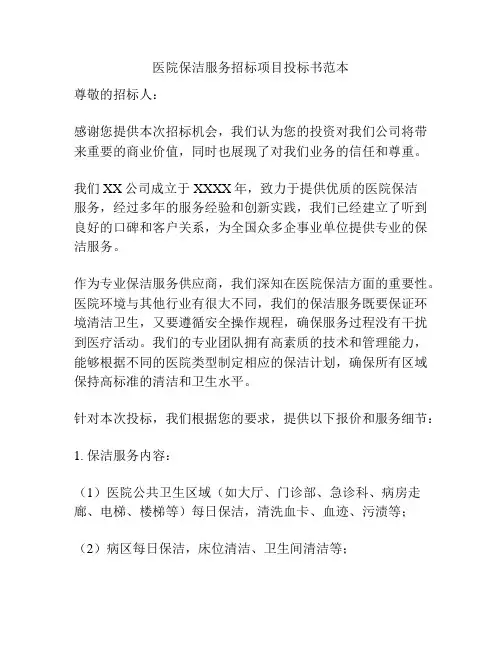 医院保洁服务招标项目投标书范本

尊敬的招标人：

感谢您提供本次招标机会，我们认为您的投资对我们公司将带来重要的商业价值，同时也展现了对我们业务的信任和尊重。

我们 XX 公司成立于 XXXX 年，致力于提供优质的医院保洁服务，经过多年的服务经验和创新实践，我们已经建立了听到良好的口碑和客户关系，为全国众多企事业单位提供专业的保洁服务。

作为专业保洁服务供应商，我们深知在医院保洁方面的重要性。医院环境与其他行业有很大不同，我们的保洁服务既要保证环境清洁卫生，又要遵循安全操作规程，确保服务过程没有干扰到医疗活动。我们的专业团队拥有高素质的技术和管理能力，能够根据不同的医院类型制定相应的保洁计划，确保所有区域保持高标准的清洁和卫生水平。

针对本次投标，我们根据您的要求，提供以下报价和服务细节：

1. 保洁服务内容：

（1）医院公共卫生区域（如大厅、门诊部、急诊科、病房走廊、电梯、楼梯等）每日保洁，清洗血卡、血迹、污渍等；

（2）病区每日保洁，床位清洁、卫生间清洁等；